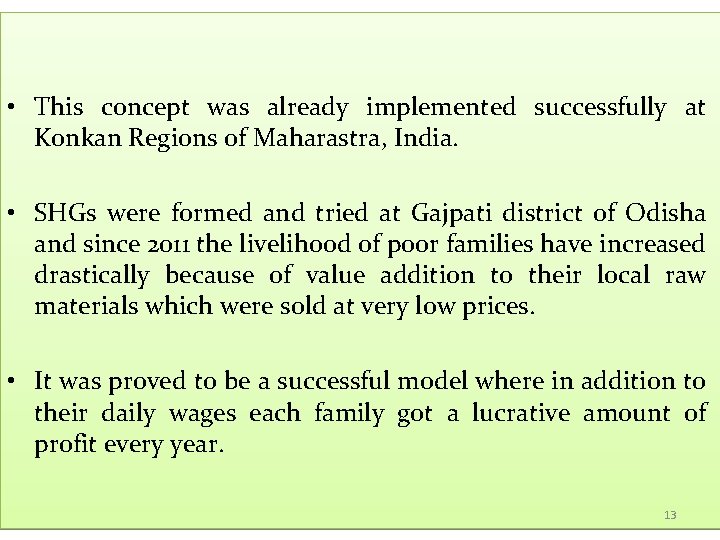 • This concept was already implemented successfully at Konkan Regions of Maharastra, India.

• SHGs were formed and tried at Gajpati district of Odisha and since 2011 the livelihood of poor families have increased drastically because of value addition to their local raw materials which were sold at very low prices.

• It was proved to be a successful model where in addition to their daily wages each family got a lucrative amount of profit every year.

13